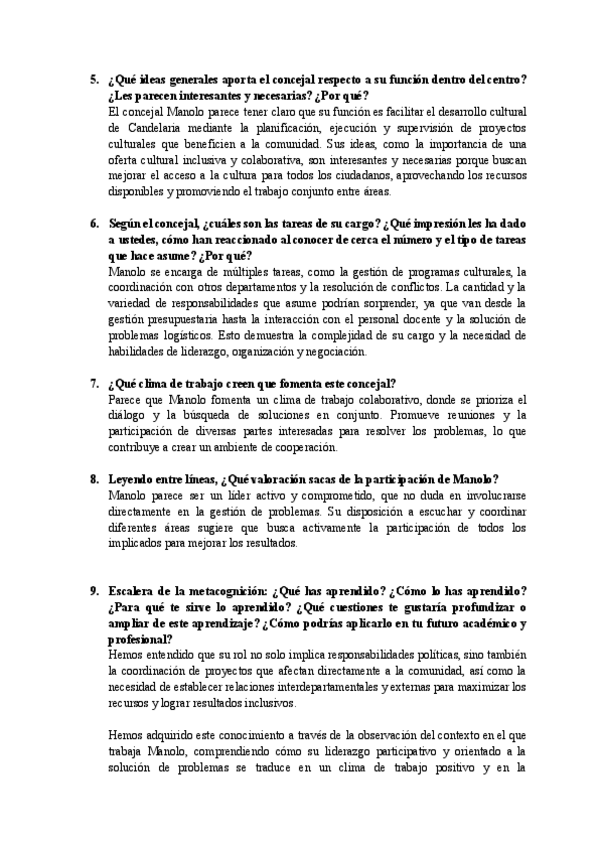 5. ¿Qué ideas generales aporta el concejal respecto a su función dentro del centro? ¿Les parecen interesantes y necesarias? ¿Por qué?
El concejal Manolo parece tener claro que su función es facilitar el desarrollo cultural de Candelaria mediante la planificación, ejecución y supervisión de proyectos culturales que beneficien a la comunidad. Sus ideas, como la importancia de una oferta cultural inclusiva y colaborativa, son interesantes y necesarias porque buscan mejorar el acceso a la cultura para todos los ciudadanos, aprovechando los recursos disponibles y promoviendo el trabajo conjunto entre áreas.

6. Según el concejal, ¿cuáles son las tareas de su cargo? ¿Qué impresión les ha dado a ustedes, cómo han reaccionado al conocer de cerca el número y el tipo de tareas que hace asume? ¿Por qué?
Manolo se encarga de múltiples tareas, como la gestión de programas culturales, la coordinación con otros departamentos y la resolución de conflictos. La cantidad y la variedad de responsabilidades que asume podrían sorprender, ya que van desde la gestión presupuestaria hasta la interacción con el personal docente y la solución de problemas logísticos. Esto demuestra la complejidad de su cargo y la necesidad de habilidades de liderazgo, organización y negociación.

7. ¿Qué clima de trabajo creen que fomenta este concejal?
Parece que Manolo fomenta un clima de trabajo colaborativo, donde se prioriza el diálogo y la búsqueda de soluciones en conjunto. Promueve reuniones y la participación de diversas partes interesadas para resolver los problemas, lo que contribuye a crear un ambiente de cooperación.

8. Leyendo entre líneas, ¿Qué valoración sacas de la participación de Manolo?
Manolo parece ser un líder activo y comprometido, que no duda en involucrarse directamente en la gestión de problemas. Su disposición a escuchar y coordinar diferentes áreas sugiere que busca activamente la participación de todos los implicados para mejorar los resultados.

9. Escalera de la metacognición: ¿Qué has aprendido? ¿Cómo lo has aprendido? ¿Para qué te sirve lo aprendido? ¿Qué cuestiones te gustaría profundizar o ampliar de este aprendizaje? ¿Cómo podrías aplicarlo en tu futuro académico y profesional?
Hemos entendido que su rol no solo implica responsabilidades políticas, sino también la coordinación de proyectos que afectan directamente a la comunidad, así como la necesidad de establecer relaciones interdepartamentales y externas para maximizar los recursos y lograr resultados inclusivos.

Hemos adquirido este conocimiento a través de la observación del contexto en el que trabaja Manolo, comprendiendo cómo su liderazgo participativo y orientado a la solución de problemas se traduce en un clima de trabajo positivo y en la